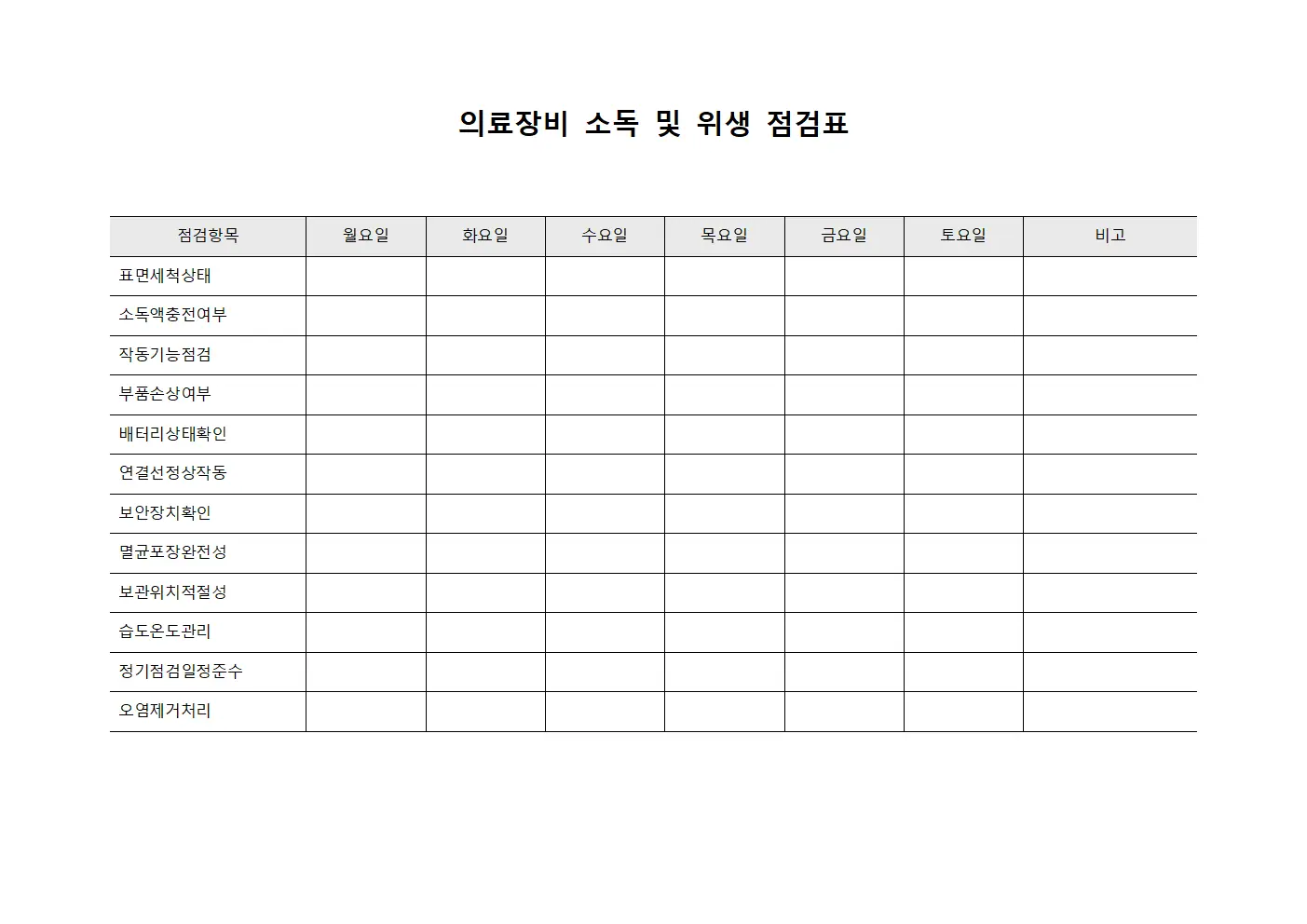 의료장비 소독 및 위생 점검표

| 점검항목 | 월요일 | 화요일 | 수요일 | 목요일 | 금요일 | 토요일 | 비고 |
|---|---|---|---|---|---|---|---|
| 표면세척상태 | | | | | | | |
| 소독액충전여부 | | | | | | | |
| 작동기능점검 | | | | | | | |
| 부품손상여부 | | | | | | | |
| 배터리상태확인 | | | | | | | |
| 연결선정상작동 | | | | | | | |
| 보안장치확인 | | | | | | | |
| 멸균포장완전성 | | | | | | | |
| 보관위치적절성 | | | | | | | |
| 습도온도관리 | | | | | | | |
| 정기점검일정준수 | | | | | | | |
| 오염제거처리 | | | | | | | |